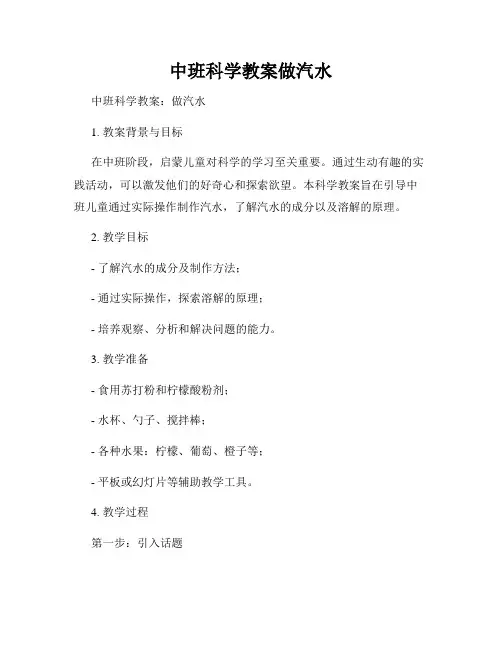 中班科学教案做汽水

中班科学教案：做汽水

1. 教案背景与目标

在中班阶段，启蒙儿童对科学的学习至关重要。通过生动有趣的实践活动，可以激发他们的好奇心和探索欲望。本科学教案旨在引导中班儿童通过实际操作制作汽水，了解汽水的成分以及溶解的原理。

2. 教学目标

- 了解汽水的成分及制作方法；

- 通过实际操作，探索溶解的原理；

- 培养观察、分析和解决问题的能力。

3. 教学准备

- 食用苏打粉和柠檬酸粉剂；

- 水杯、勺子、搅拌棒；

- 各种水果：柠檬、葡萄、橙子等；

- 平板或幻灯片等辅助教学工具。

4. 教学过程

第一步：引入话题